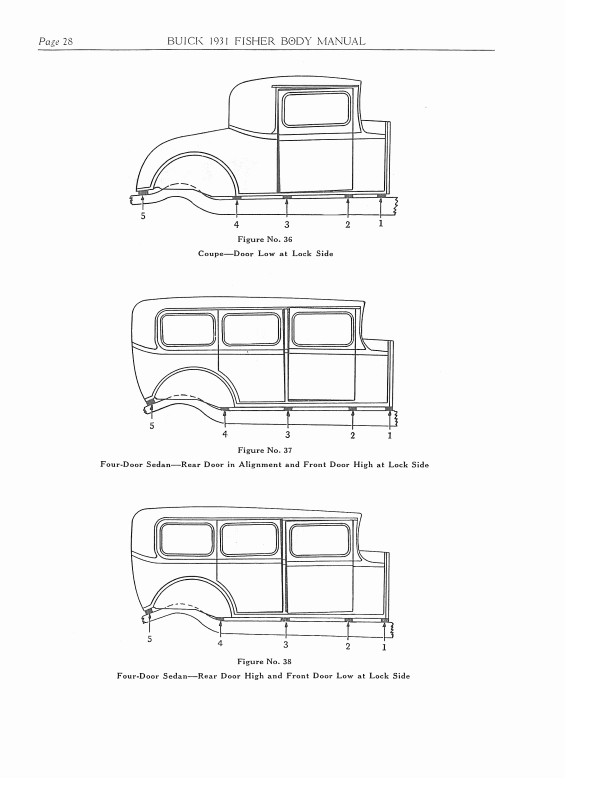 Page 28 BUICK 1931 FISHER BODY MANUAL

5
4
3
2
1

Figure No. 36

Coupe—Door Low at Lock Side

5
4
3
2
1

Figure No. 37

Four-Door Sedan—Rear Door in Alignment and Front Door High at Lock Side

5
4
3
2
1

Figure No. 38

Four-Door Sedan—Rear Door High and Front Door Low at Lock Side